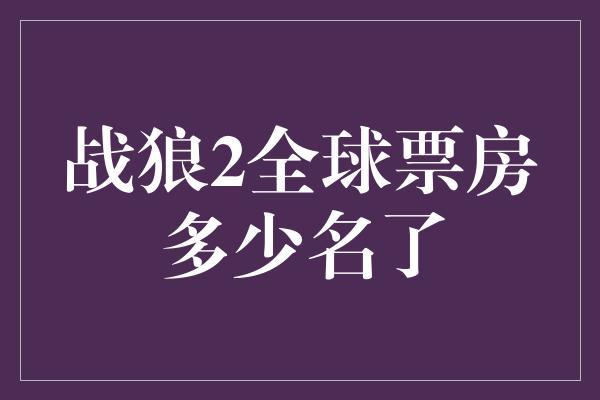 战狼2全球票房多少名了